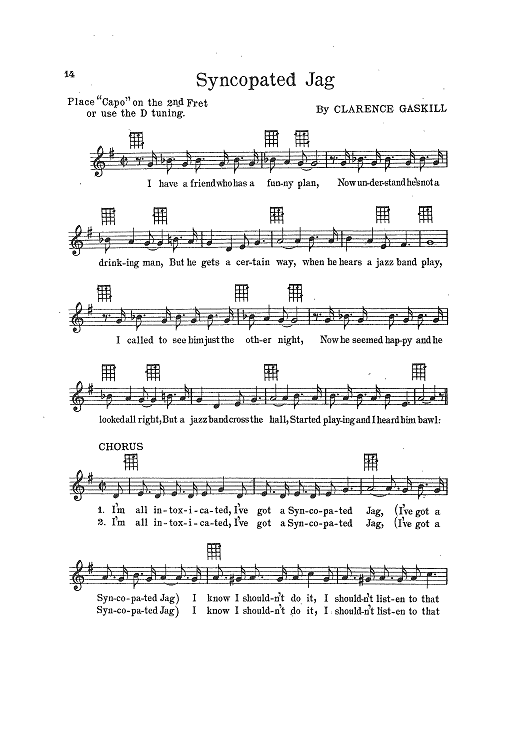 14

Syncopated Jag

Place "Capo" on the 2nd Fret
or use the D tuning.

By CLARENCE GASKILL

I have a friend who has a fun-ny plan, Now un-der-stand he's not a

drink-ing man, But he gets a cer-tain way, when he hears a jazz band play,

I called to see him just the oth-er night, Now he seemed hap-py and he

looked all right, But a jazz band cross the hall, Started play-ing and I heard him bawl:

CHORUS

1. I'm all in-tox-i-ca-ted, I've got a Syn-co-pa-ted Jag, (I've got a
2. I'm all in-tox-i-ca-ted, I've got a Syn-co-pa-ted Jag, (I've got a

Syn-co-pa-ted Jag) I know I should-n't do it, I should-n't list-en to that
Syn-co-pa-ted Jag) I know I should-n't do it, I should-n't list-en to that